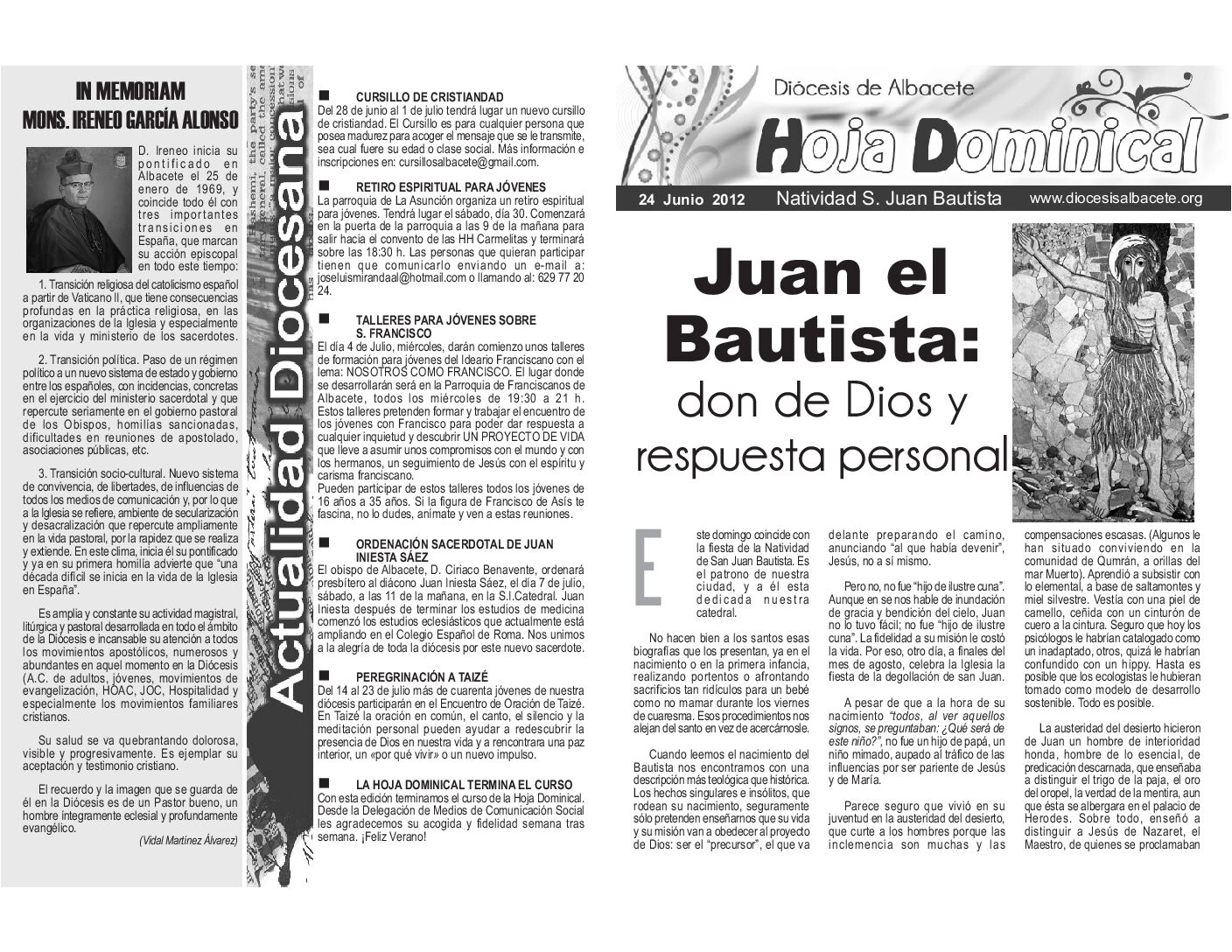 IN MEMORIAM
MONS. IRENEO GARCÍA ALONSO

D. Ireneo inicia su pontificado en Albacete el 25 de enero de 1969, y coincide todo él con tres importantes transiciones en España, que marcan su acción episcopal en todo este tiempo:

1. Transición religiosa del catolicismo español a partir de Vaticano II, que tiene consecuencias profundas en la práctica religiosa, en las organizaciones de la Iglesia y especialmente en la vida y ministerio de los sacerdotes.

2. Transición política. Paso de un régimen político a un nuevo sistema de estado y gobierno entre los españoles, con incidencias, concretas en el ejercicio del ministerio sacerdotal y que repercute seriamente en el gobierno pastoral de los Obispos, homilías sancionadas, dificultades en reuniones de apostolado, asociaciones públicas, etc.

3. Transición socio-cultural. Nuevo sistema de convivencia, de libertades, de influencias de todos los medios de comunicación y, por lo que a la Iglesia se refiere, ambiente de secularización y desacralización que repercute ampliamente en la vida pastoral, por la rapidez que se realiza y extiende. En este clima, inicia él su pontificado y ya en su primera homilía advierte que "una década difícil se inicia en la vida de la Iglesia en España".

Es amplia y constante su actividad magistral, litúrgica y pastoral desarrollada en todo el ámbito de la Diócesis e incansable su atención a todos los movimientos apostólicos, numerosos y abundantes en aquel momento en la Diócesis (A.C. de adultos, jóvenes, movimientos de evangelización, HOAC, JOC, Hospitalidad y especialmente los movimientos familiares cristianos.

Su salud se va quebrantando dolorosa, visible y progresivamente. Es ejemplar su aceptación y testimonio cristiano.

El recuerdo y la imagen que se guarda de él en la Diócesis es de un Pastor bueno, un hombre íntegramente eclesial y profundamente evangélico.

(Vidal Martínez Álvarez)

Actualidad Diocesana

CURSILLO DE CRISTIANDAD
Del 28 de junio al 1 de julio tendrá lugar un nuevo cursillo de cristiandad. El Cursillo es para cualquier persona que posea madurez para acoger el mensaje que se le transmite, sea cual fuere su edad o clase social. Más información e inscripciones en: cursillosalbacete@gmail.com.

RETIRO ESPIRITUAL PARA JÓVENES
La parroquia de La Asunción organiza un retiro espiritual para jóvenes. Tendrá lugar el sábado, día 30. Comenzará en la puerta de la parroquia a las 9 de la mañana para salir hacia el convento de las HH Carmelitas y terminará sobre las 18:30 h. Las personas que quieran participar tienen que comunicarlo enviando un e-mail a: joseluismirandaal@hotmail.com o llamando al: 629 77 20 24.

TALLERES PARA JÓVENES SOBRE S. FRANCISCO
El día 4 de Julio, miércoles, darán comienzo unos talleres de formación para jóvenes del Ideario Franciscano con el lema: NOSOTROS COMO FRANCISCO. El lugar donde se desarrollarán será en la Parroquia de Franciscanos de Albacete, todos los miércoles de 19:30 a 21 h. Estos talleres pretenden formar y trabajar el encuentro de los jóvenes con Francisco para poder dar respuesta a cualquier inquietud y descubrir UN PROYECTO DE VIDA que lleve a asumir unos compromisos con el mundo y con los hermanos, un seguimiento de Jesús con el espíritu y carisma franciscano.
Pueden participar de estos talleres todos los jóvenes de 16 años a 35 años. Si la figura de Francisco de Asís te fascina, no lo dudes, anímate y ven a estas reuniones.

ORDENACIÓN SACERDOTAL DE JUAN INIESTA SÁEZ
El obispo de Albacete, D. Ciriaco Benavente, ordenará presbítero al diácono Juan Iniesta Sáez, el día 7 de julio, sábado, a las 11 de la mañana, en la S.I.Catedral. Juan Iniesta después de terminar los estudios de medicina comenzó los estudios eclesiásticos que actualmente está ampliando en el Colegio Español de Roma. Nos unimos a la alegría de toda la diócesis por este nuevo sacerdote.

PEREGRINACIÓN A TAIZÉ
Del 14 al 23 de julio más de cuarenta jóvenes de nuestra diócesis participarán en el Encuentro de Oración de Taizé. En Taizé la oración en común, el canto, el silencio y la meditación personal pueden ayudar a redescubrir la presencia de Dios en nuestra vida y a rencontrara una paz interior, un «por qué vivir» o un nuevo impulso.

LA HOJA DOMINICAL TERMINA EL CURSO
Con esta edición terminamos el curso de la Hoja Dominical. Desde la Delegación de Medios de Comunicación Social les agradecemos su acogida y fidelidad semana tras semana. ¡Feliz Verano!

Diócesis de Albacete
Hoja Dominical
24 Junio 2012 Natividad S. Juan Bautista www.diocesisalbacete.org

Juan el Bautista:
don de Dios y respuesta personal

Este domingo coincide con la fiesta de la Natividad de San Juan Bautista. Es el patrono de nuestra ciudad, y a él esta dedicada nuestra catedral.

No hacen bien a los santos esas biografías que los presentan, ya en el nacimiento o en la primera infancia, realizando portentos o afrontando sacrificios tan ridículos para un bebé como no mamar durante los viernes de cuaresma. Esos procedimientos nos alejan del santo en vez de acercárnosle.

Cuando leemos el nacimiento del Bautista nos encontramos con una descripción más teológica que histórica. Los hechos singulares e insólitos, que rodean su nacimiento, seguramente sólo pretenden enseñarnos que su vida y su misión van a obedecer al proyecto de Dios: ser el "precursor", el que va delante preparando el camino, anunciando "al que había devenir", Jesús, no a sí mismo.

Pero no, no fue "hijo de ilustre cuna". Aunque en se nos hable de inundación de gracia y bendición del cielo, Juan no lo tuvo fácil; no fue "hijo de ilustre cuna". La fidelidad a su misión le costó la vida. Por eso, otro día, a finales del mes de agosto, celebra la Iglesia la fiesta de la degollación de san Juan.

A pesar de que a la hora de su nacimiento "todos, al ver aquellos signos, se preguntaban: ¿Qué será de este niño?", no fue un hijo de papá, un niño mimado, aupado al tráfico de las influencias por ser pariente de Jesús y de María.

Parece seguro que vivió en su juventud en la austeridad del desierto, que curte a los hombres porque las inclemencia son muchas y las compensaciones escasas. (Algunos le han situado conviviendo en la comunidad de Qumrán, a orillas del mar Muerto). Aprendió a subsistir con lo elemental, a base de saltamontes y miel silvestre. Vestía con una piel de camello, ceñida con un cinturón de cuero a la cintura. Seguro que hoy los psicólogos le habrían catalogado como un inadaptado, otros, quizá le habrían confundido con un hippy. Hasta es posible que los ecologistas le hubieran tomado como modelo de desarrollo sostenible. Todo es posible.

La austeridad del desierto hicieron de Juan un hombre de interioridad honda, hombre de lo esencial, de predicación descarnada, que enseñaba a distinguir el trigo de la paja, el oro del oropel, la verdad de la mentira, aun que ésta se albergara en el palacio de Herodes. Sobre todo, enseñó a distinguir a Jesús de Nazaret, el Maestro, de quienes se proclamaban